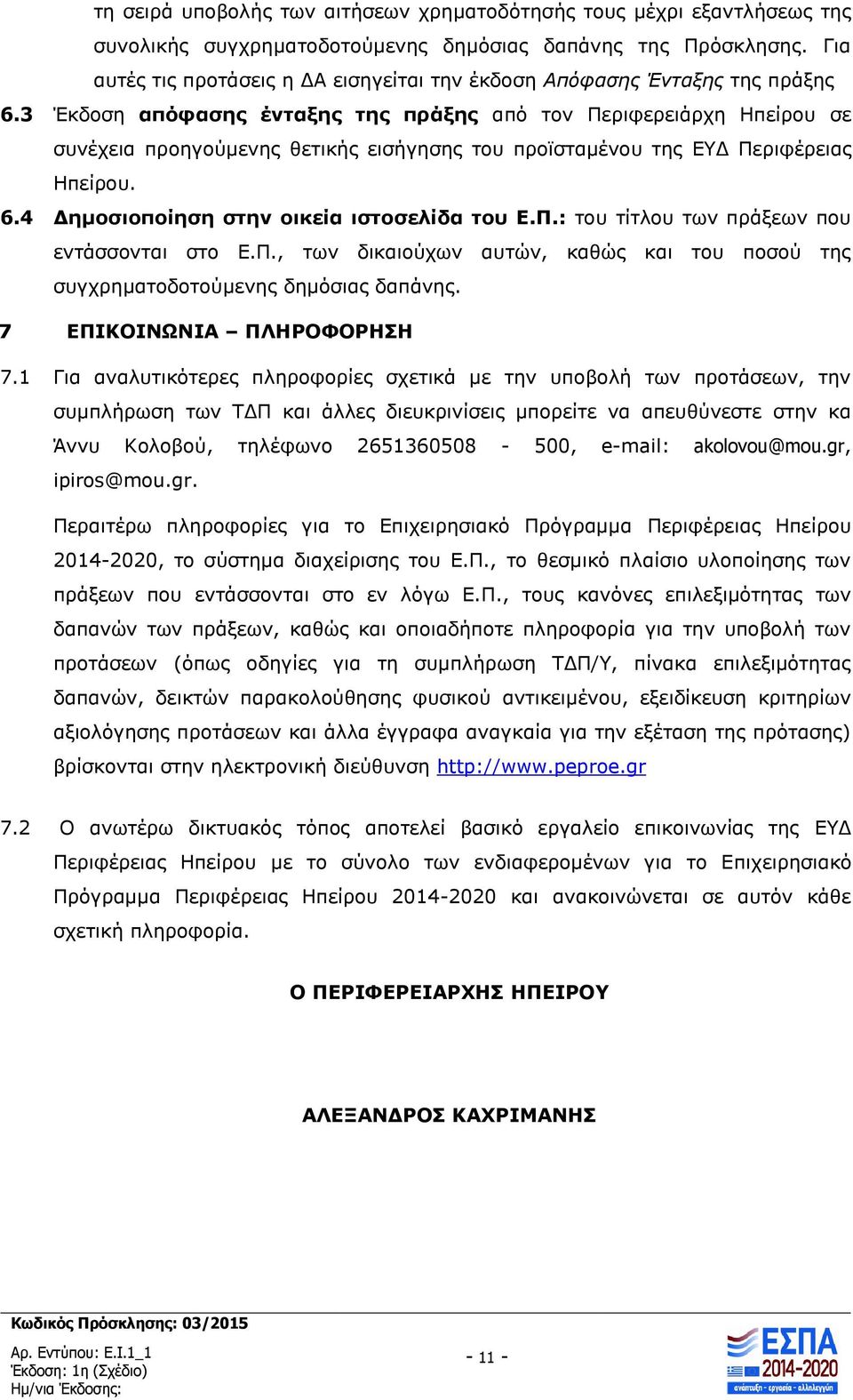 τη σειρά υποβολής των αιτήσεων χρηματοδότησής τους μέχρι εξαντλήσεως της συνολικής συγχρηματοδοτούμενης δημόσιας δαπάνης της Πρόσκλησης. Για αυτές τις προτάσεις η ΔΑ εισηγείται την έκδοση Απόφασης Ένταξης της πράξης

6.3 Έκδοση απόφασης ένταξης της πράξης από τον Περιφερειάρχη Ηπείρου σε συνέχεια προηγούμενης θετικής εισήγησης του προϊσταμένου της ΕΥΔ Περιφέρειας Ηπείρου.

6.4 Δημοσιοποίηση στην οικεία ιστοσελίδα του Ε.Π.: του τίτλου των πράξεων που εντάσσονται στο Ε.Π., των δικαιούχων αυτών, καθώς και του ποσού της συγχρηματοδοτούμενης δημόσιας δαπάνης.

7 ΕΠΙΚΟΙΝΩΝΙΑ – ΠΛΗΡΟΦΟΡΗΣΗ

7.1 Για αναλυτικότερες πληροφορίες σχετικά με την υποβολή των προτάσεων, την συμπλήρωση των ΤΔΠ και άλλες διευκρινίσεις μπορείτε να απευθύνεστε στην κα Άννυ Κολοβού, τηλέφωνο 2651360508 - 500, e-mail: akolovou@mou.gr, ipiros@mou.gr.

Περαιτέρω πληροφορίες για το Επιχειρησιακό Πρόγραμμα Περιφέρειας Ηπείρου 2014-2020, το σύστημα διαχείρισης του Ε.Π., το θεσμικό πλαίσιο υλοποίησης των πράξεων που εντάσσονται στο εν λόγω Ε.Π., τους κανόνες επιλεξιμότητας των δαπανών των πράξεων, καθώς και οποιαδήποτε πληροφορία για την υποβολή των προτάσεων (όπως οδηγίες για τη συμπλήρωση ΤΔΠ/Υ, πίνακα επιλεξιμότητας δαπανών, δεικτών παρακολούθησης φυσικού αντικειμένου, εξειδίκευση κριτηρίων αξιολόγησης προτάσεων και άλλα έγγραφα αναγκαία για την εξέταση της πρότασης) βρίσκονται στην ηλεκτρονική διεύθυνση http://www.peproe.gr

7.2 Ο ανωτέρω δικτυακός τόπος αποτελεί βασικό εργαλείο επικοινωνίας της ΕΥΔ Περιφέρειας Ηπείρου με το σύνολο των ενδιαφερομένων για το Επιχειρησιακό Πρόγραμμα Περιφέρειας Ηπείρου 2014-2020 και ανακοινώνεται σε αυτόν κάθε σχετική πληροφορία.

Ο ΠΕΡΙΦΕΡΕΙΑΡΧΗΣ ΗΠΕΙΡΟΥ

ΑΛΕΞΑΝΔΡΟΣ ΚΑΧΡΙΜΑΝΗΣ

Κωδικός Πρόσκλησης: 03/2015
Αρ. Εντύπου: Ε.Ι.1_1
Έκδοση: 1η (Σχέδιο)
Ημ/νια Έκδοσης:

- 11 -

ΕΣΠΑ 2014-2020
ανάπτυξη - εργασία - αλληλεγγύη